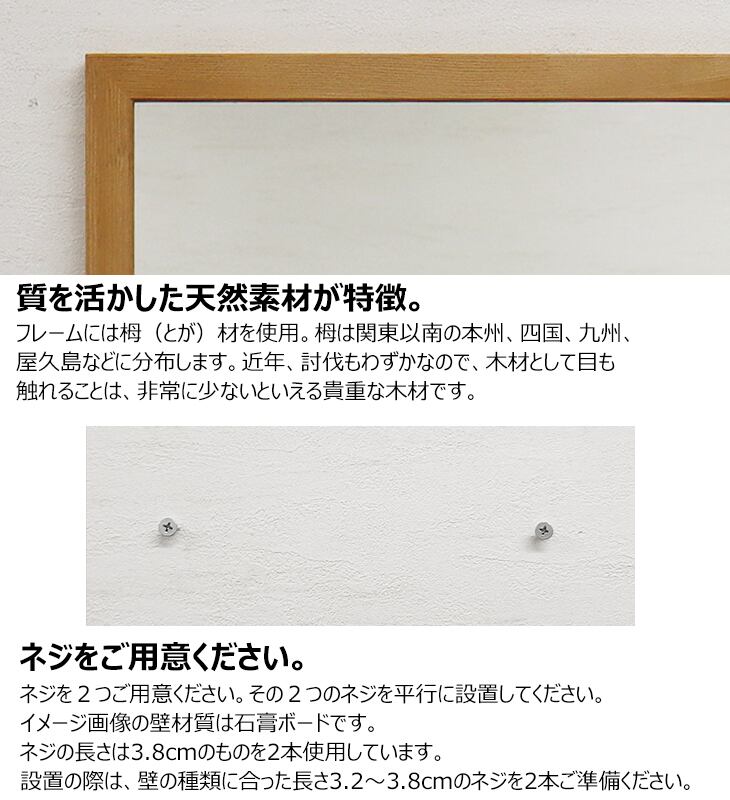 質を活かした天然素材が特徴。

フレームには栂（とが）材を使用。栂は関東以南の本州、四国、九州、屋久島などに分布します。近年、討伐もわずかなので、木材として目も触れることは、非常に少ないといえる貴重な木材です。

ネジをご用意ください。

ネジを2つご用意ください。その2つのネジを平行に設置してください。
イメージ画像の壁材質は石膏ボードです。
ネジの長さは3.8cmのものを2本使用しています。
設置の際は、壁の種類に合った長さ3.2～3.8cmのネジを2本ご準備ください。